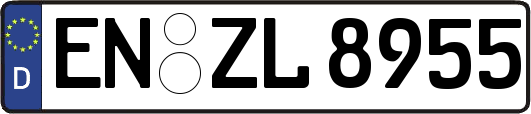 D
EN ZL 8955